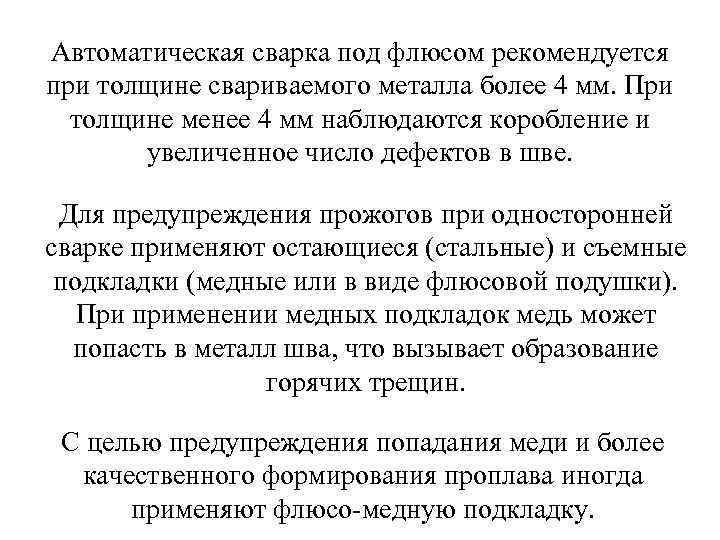 Автоматическая сварка под флюсом рекомендуется при толщине свариваемого металла более 4 мм. При толщине менее 4 мм наблюдаются коробление и увеличенное число дефектов в шве.

Для предупреждения прожогов при односторонней сварке применяют остающиеся (стальные) и съемные подкладки (медные или в виде флюсовой подушки). При применении медных подкладок медь может попасть в металл шва, что вызывает образование горячих трещин.

С целью предупреждения попадания меди и более качественного формирования проплава иногда применяют флюсо-медную подкладку.